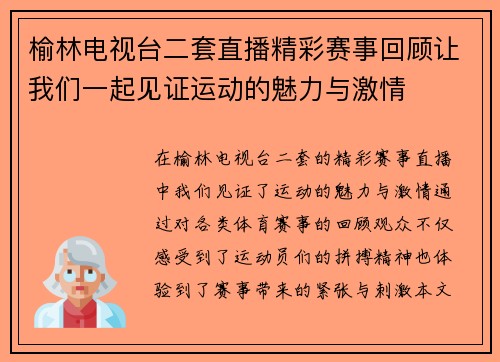 榆林电视台二套直播精彩赛事回顾让我们一起见证运动的魅力与激情

在榆林电视台二套的精彩赛事直播中我们见证了运动的魅力与激情通过对各类体育赛事的回顾观众不仅感受到了运动员们的拼搏精神也体验到了赛事带来的紧张与刺激本文